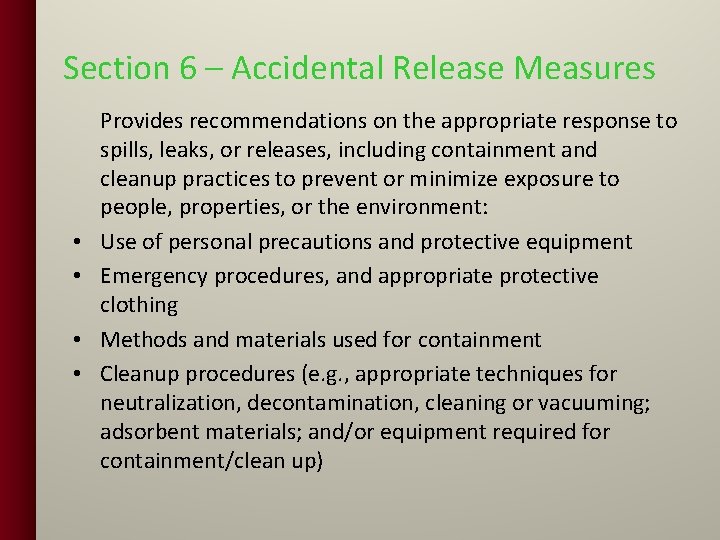 Section 6 – Accidental Release Measures

Provides recommendations on the appropriate response to spills, leaks, or releases, including containment and cleanup practices to prevent or minimize exposure to people, properties, or the environment:

• Use of personal precautions and protective equipment
• Emergency procedures, and appropriate protective clothing
• Methods and materials used for containment
• Cleanup procedures (e.g., appropriate techniques for neutralization, decontamination, cleaning or vacuuming; adsorbent materials; and/or equipment required for containment/clean up)